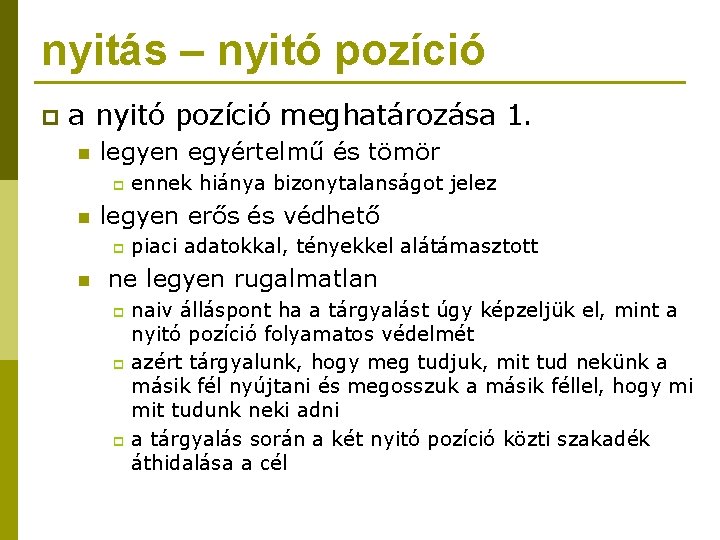 nyitás – nyitó pozíció

a nyitó pozíció meghatározása 1.

legyen egyértelmű és tömör

ennek hiánya bizonytalanságot jelez

legyen erős és védhető

piaci adatokkal, tényekkel alátámasztott

ne legyen rugalmatlan

naiv álláspont ha a tárgyalást úgy képzeljük el, mint a nyitó pozíció folyamatos védelmét

azért tárgyalunk, hogy meg tudjuk, mit tud nekünk a másik fél nyújtani és megosszuk a másik féllel, hogy mi mit tudunk neki adni

a tárgyalás során a két nyitó pozíció közti szakadék áthidalása a cél